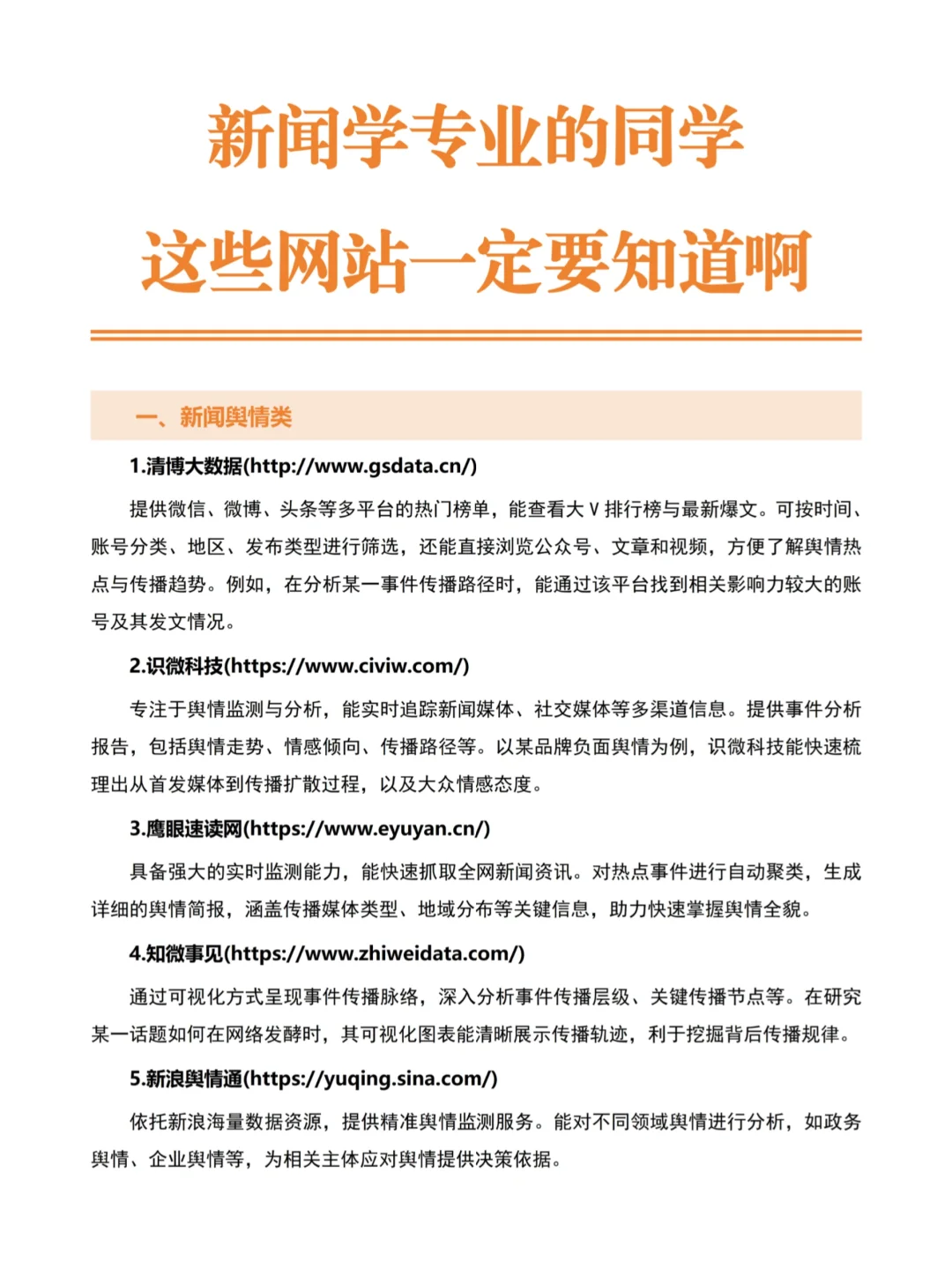 新闻学专业的同学
这些网站一定要知道啊

一、新闻舆情类

1.清博大数据(http://www.gsdata.cn/)

提供微信、微博、头条等多平台的热门榜单，能查看大 V 排行榜与最新爆文。可按时间、账号分类、地区、发布类型进行筛选，还能直接浏览公众号、文章和视频，方便了解舆情热点与传播趋势。例如，在分析某一事件传播路径时，能通过该平台找到相关影响力较大的账号及其发文情况。

2.识微科技(https://www.civiw.com/)

专注于舆情监测与分析，能实时追踪新闻媒体、社交媒体等多渠道信息。提供事件分析报告，包括舆情走势、情感倾向、传播路径等。以某品牌负面舆情为例，识微科技能快速梳理出从首发媒体到传播扩散过程，以及大众情感态度。

3.鹰眼速读网(https://www.eyuyan.cn/)

具备强大的实时监测能力，能快速抓取全网新闻资讯。对热点事件进行自动聚类，生成详细的舆情简报，涵盖传播媒体类型、地域分布等关键信息，助力快速掌握舆情全貌。

4.知微事见(https://www.zhiweidata.com/)

通过可视化方式呈现事件传播脉络，深入分析事件传播层级、关键传播节点等。在研究某一话题如何在网络发酵时，其可视化图表能清晰展示传播轨迹，利于挖掘背后传播规律。

5.新浪舆情通(https://yuqing.sina.com/)

依托新浪海量数据资源，提供精准舆情监测服务。能对不同领域舆情进行分析，如政务舆情、企业舆情等，为相关主体应对舆情提供决策依据。